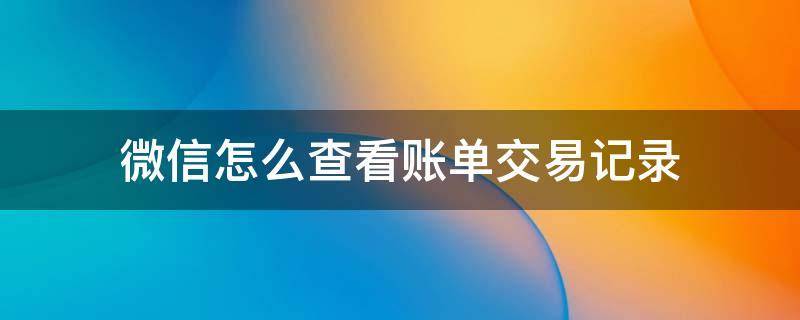 微信怎么查看账单交易记录